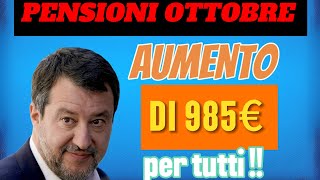 PENSIONI OTTOBRE

AUMENTO

DI 985€

per tutti !!